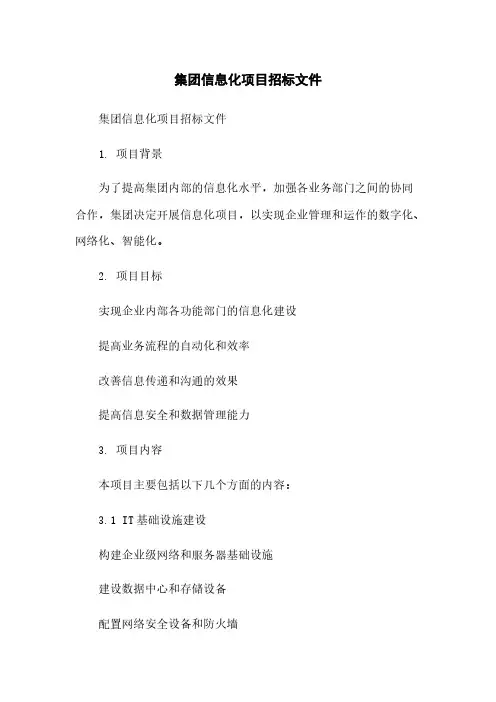 集团信息化项目招标文件

集团信息化项目招标文件

1. 项目背景

为了提高集团内部的信息化水平，加强各业务部门之间的协同合作，集团决定开展信息化项目，以实现企业管理和运作的数字化、网络化、智能化。

2. 项目目标

实现企业内部各功能部门的信息化建设

提高业务流程的自动化和效率

改善信息传递和沟通的效果

提高信息安全和数据管理能力

3. 项目内容

本项目主要包括以下几个方面的内容：

3.1 IT基础设施建设

构建企业级网络和服务器基础设施

建设数据中心和存储设备

配置网络安全设备和防火墙